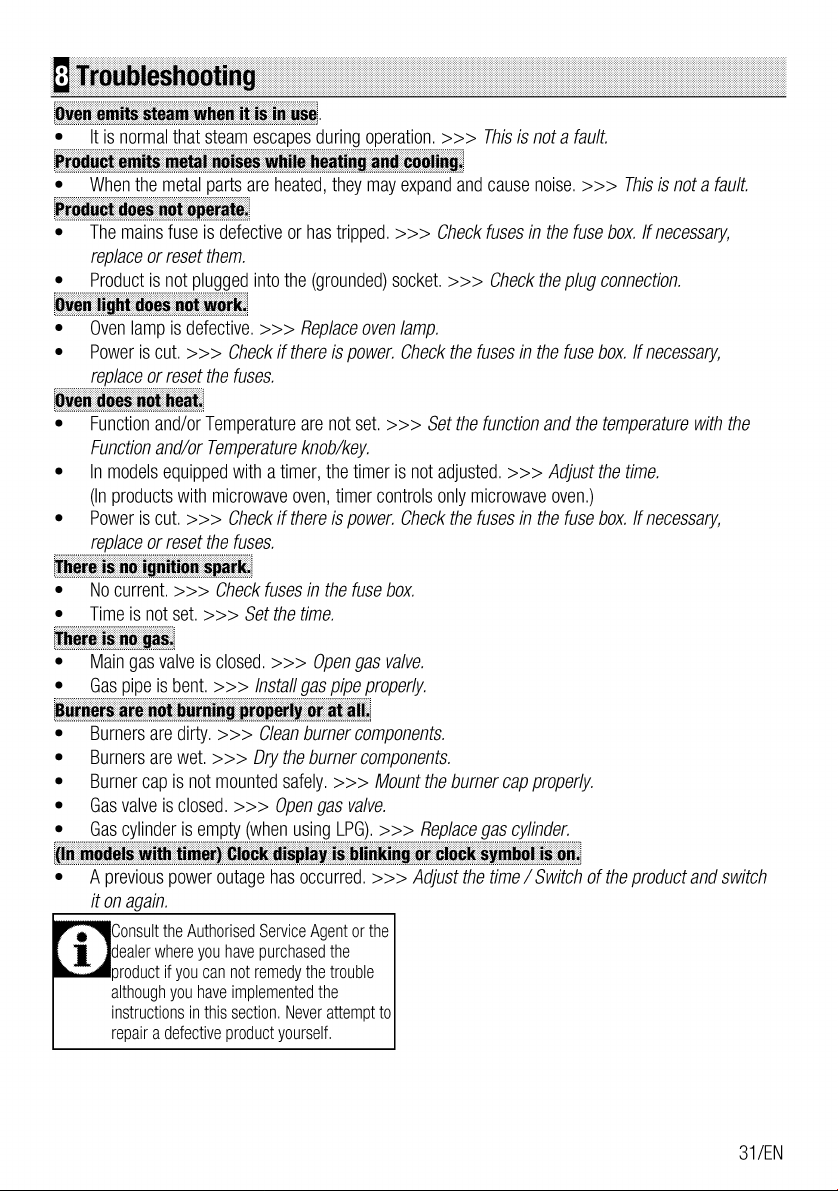 8 Troubleshooting

Oven emits steam when it is in use.
• It is normal that steam escapes during operation. >>> This is not a fault.

Product emits metal noises while heating and cooling.
• When the metal parts are heated, they may expand and cause noise. >>> This is not a fault.

Product does not operate.
• The mains fuse is defective or has tripped. >>> Check fuses in the fuse box. If necessary, replace or reset them.
• Product is not plugged into the (grounded) socket. >>> Check the plug connection.

Oven light does not work.
• Oven lamp is defective. >>> Replace oven lamp.
• Power is cut. >>> Check if there is power. Check the fuses in the fuse box. If necessary, replace or reset the fuses.

Oven does not heat.
• Function and/or Temperature are not set. >>> Set the function and the temperature with the Function and/or Temperature knob/key.
• In models equipped with a timer, the timer is not adjusted. >>> Adjust the time.
(In products with microwave oven, timer controls only microwave oven.)
• Power is cut. >>> Check if there is power. Check the fuses in the fuse box. If necessary, replace or reset the fuses.

There is no ignition spark.
• No current. >>> Check fuses in the fuse box.
• Time is not set. >>> Set the time.

There is no gas.
• Main gas valve is closed. >>> Open gas valve.
• Gas pipe is bent. >>> Install gas pipe properly.

Burners are not burning properly or at all.
• Burners are dirty. >>> Clean burner components.
• Burners are wet. >>> Dry the burner components.
• Burner cap is not mounted safely. >>> Mount the burner cap properly.
• Gas valve is closed. >>> Open gas valve.
• Gas cylinder is empty (when using LPG). >>> Replace gas cylinder.

(In models with timer) Clock display is blinking or clock symbol is on.
• A previous power outage has occurred. >>> Adjust the time / Switch of the product and switch it on again.

Consult the Authorised Service Agent or the dealer where you have purchased the product if you can not remedy the trouble although you have implemented the instructions in this section. Never attempt to repair a defective product yourself.

31/EN